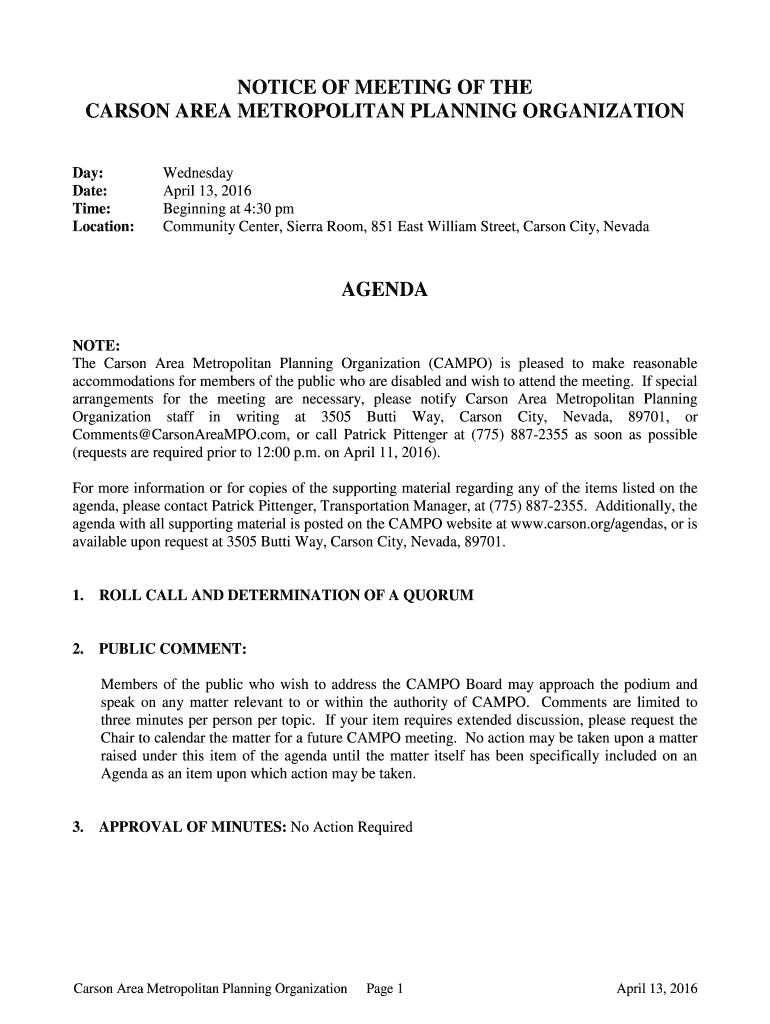 NOTICE OF MEETING OF THE
CARSON AREA METROPOLITAN PLANNING ORGANIZATION

Day: Wednesday
Date: April 13, 2016
Time: Beginning at 4:30 pm
Location: Community Center, Sierra Room, 851 East William Street, Carson City, Nevada

AGENDA

NOTE:
The Carson Area Metropolitan Planning Organization (CAMPO) is pleased to make reasonable accommodations for members of the public who are disabled and wish to attend the meeting. If special arrangements for the meeting are necessary, please notify Carson Area Metropolitan Planning Organization staff in writing at 3505 Butti Way, Carson City, Nevada, 89701, or Comments@CarsonAreaMPO.com, or call Patrick Pittenger at (775) 887-2355 as soon as possible (requests are required prior to 12:00 p.m. on April 11, 2016).

For more information or for copies of the supporting material regarding any of the items listed on the agenda, please contact Patrick Pittenger, Transportation Manager, at (775) 887-2355. Additionally, the agenda with all supporting material is posted on the CAMPO website at www.carson.org/agendas, or is available upon request at 3505 Butti Way, Carson City, Nevada, 89701.

1. ROLL CALL AND DETERMINATION OF A QUORUM

2. PUBLIC COMMENT:

Members of the public who wish to address the CAMPO Board may approach the podium and speak on any matter relevant to or within the authority of CAMPO. Comments are limited to three minutes per person per topic. If your item requires extended discussion, please request the Chair to calendar the matter for a future CAMPO meeting. No action may be taken upon a matter raised under this item of the agenda until the matter itself has been specifically included on an Agenda as an item upon which action may be taken.

3. APPROVAL OF MINUTES: No Action Required

Carson Area Metropolitan Planning Organization Page 1 April 13, 2016